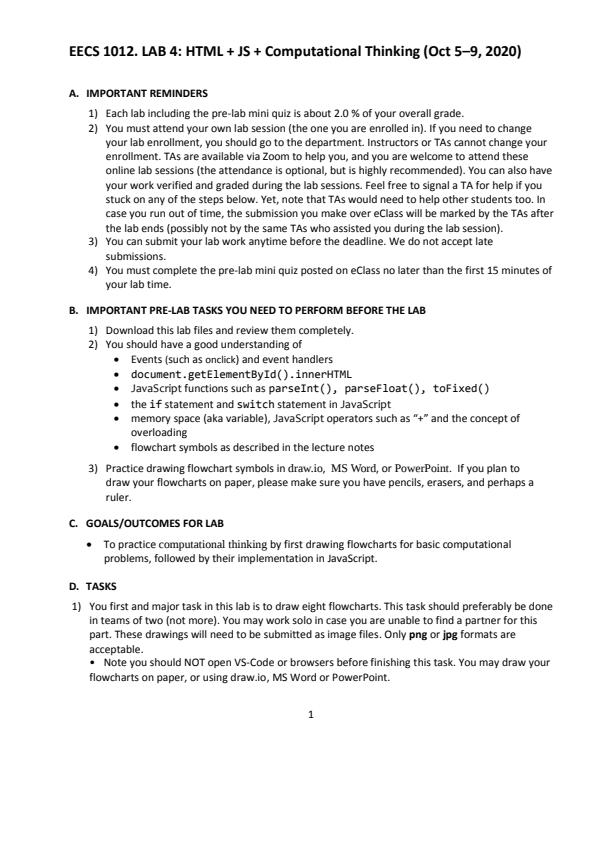 EECS 1012. LAB 4: HTML + JS + Computational Thinking (Oct 5–9, 2020)

A. IMPORTANT REMINDERS

1) Each lab including the pre-lab mini quiz is about 2.0 % of your overall grade.
2) You must attend your own lab session (the one you are enrolled in). If you need to change your lab enrollment, you should go to the department. Instructors or TAs cannot change your enrollment. TAs are available via Zoom to help you, and you are welcome to attend these online lab sessions (the attendance is optional, but is highly recommended). You can also have your work verified and graded during the lab sessions. Feel free to signal a TA for help if you stuck on any of the steps below. Yet, note that TAs would need to help other students too. In case you run out of time, the submission you make over eClass will be marked by the TAs after the lab ends (possibly not by the same TAs who assisted you during the lab session).
3) You can submit your lab work anytime before the deadline. We do not accept late submissions.
4) You must complete the pre-lab mini quiz posted on eClass no later than the first 15 minutes of your lab time.

B. IMPORTANT PRE-LAB TASKS YOU NEED TO PERFORM BEFORE THE LAB

1) Download this lab files and review them completely.
2) You should have a good understanding of
• Events (such as onclick) and event handlers
• document.getElementById().innerHTML
• JavaScript functions such as parseInt(), parseFloat(), toFixed()
• the if statement and switch statement in JavaScript
• memory space (aka variable), JavaScript operators such as "+" and the concept of overloading
• flowchart symbols as described in the lecture notes
3) Practice drawing flowchart symbols in draw.io, MS Word, or PowerPoint. If you plan to draw your flowcharts on paper, please make sure you have pencils, erasers, and perhaps a ruler.

C. GOALS/OUTCOMES FOR LAB

• To practice computational thinking by first drawing flowcharts for basic computational problems, followed by their implementation in JavaScript.

D. TASKS

1) You first and major task in this lab is to draw eight flowcharts. This task should preferably be done in teams of two (not more). You may work solo in case you are unable to find a partner for this part. These drawings will need to be submitted as image files. Only png or jpg formats are acceptable.
• Note you should NOT open VS-Code or browsers before finishing this task. You may draw your flowcharts on paper, or using draw.io, MS Word or PowerPoint.

1